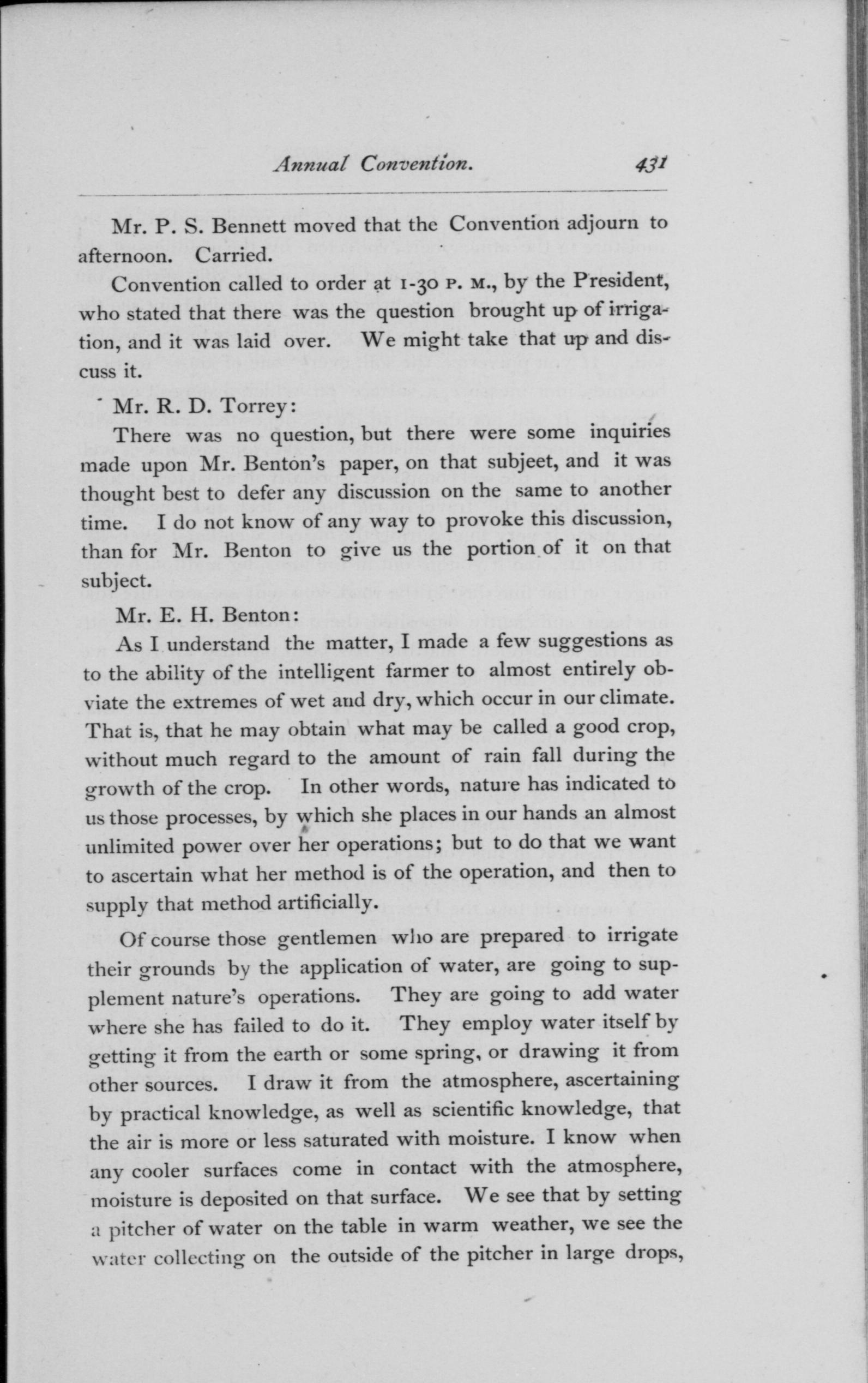 Annual Convention. 431

Mr. P. S. Bennett moved that the Convention adjourn to afternoon. Carried.

Convention called to order at 1-30 P. M., by the President, who stated that there was the question brought up of irrigation, and it was laid over. We might take that up and discuss it.

Mr. R. D. Torrey:

There was no question, but there were some inquiries made upon Mr. Benton's paper, on that subjeet, and it was thought best to defer any discussion on the same to another time. I do not know of any way to provoke this discussion, than for Mr. Benton to give us the portion of it on that subject.

Mr. E. H. Benton:

As I understand the matter, I made a few suggestions as to the ability of the intelligent farmer to almost entirely obviate the extremes of wet and dry, which occur in our climate. That is, that he may obtain what may be called a good crop, without much regard to the amount of rain fall during the growth of the crop. In other words, nature has indicated to us those processes, by which she places in our hands an almost unlimited power over her operations; but to do that we want to ascertain what her method is of the operation, and then to supply that method artificially.

Of course those gentlemen who are prepared to irrigate their grounds by the application of water, are going to supplement nature's operations. They are going to add water where she has failed to do it. They employ water itself by getting it from the earth or some spring, or drawing it from other sources. I draw it from the atmosphere, ascertaining by practical knowledge, as well as scientific knowledge, that the air is more or less saturated with moisture. I know when any cooler surfaces come in contact with the atmosphere, moisture is deposited on that surface. We see that by setting a pitcher of water on the table in warm weather, we see the water collecting on the outside of the pitcher in large drops,